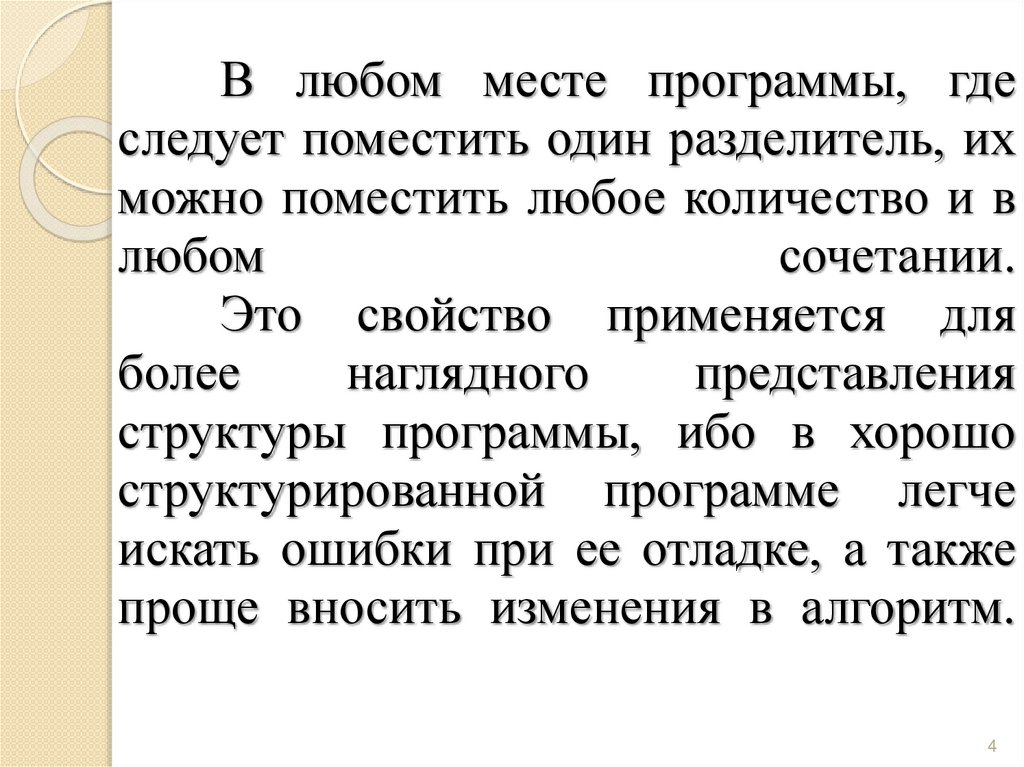 В любом месте программы, где следует поместить один разделитель, их можно поместить любое количество и в любом сочетании.

Это свойство применяется для более наглядного представления структуры программы, ибо в хорошо структурированной программе легче искать ошибки при ее отладке, а также проще вносить изменения в алгоритм.

4